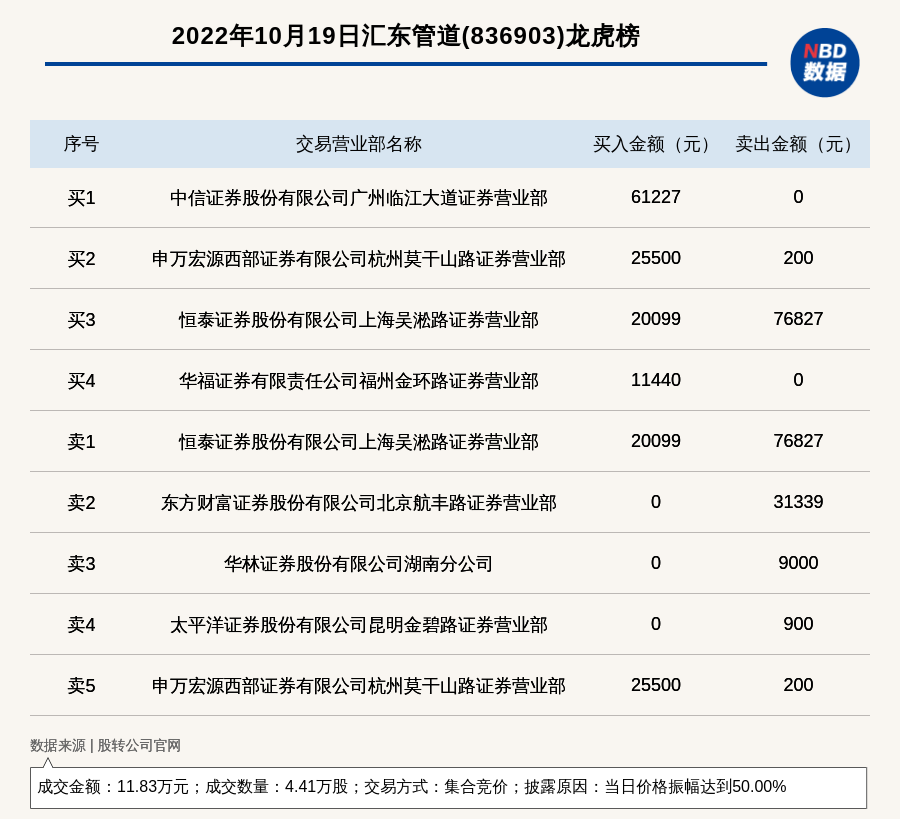 2022年10月19日汇东管道(836903)龙虎榜

NBD
数据

| 序号 | 交易营业部名称 | 买入金额（元） | 卖出金额（元） |
|---|---|---|---|
| 买1 | 中信证券股份有限公司广州临江大道证券营业部 | 61227 | 0 |
| 买2 | 申万宏源西部证券有限公司杭州莫干山路证券营业部 | 25500 | 200 |
| 买3 | 恒泰证券股份有限公司上海吴淞路证券营业部 | 20099 | 76827 |
| 买4 | 华福证券有限责任公司福州金环路证券营业部 | 11440 | 0 |
| 卖1 | 恒泰证券股份有限公司上海吴淞路证券营业部 | 20099 | 76827 |
| 卖2 | 东方财富证券股份有限公司北京航丰路证券营业部 | 0 | 31339 |
| 卖3 | 华林证券股份有限公司湖南分公司 | 0 | 9000 |
| 卖4 | 太平洋证券股份有限公司昆明金碧路证券营业部 | 0 | 900 |
| 卖5 | 申万宏源西部证券有限公司杭州莫干山路证券营业部 | 25500 | 200 |

数据来源 | 股转公司官网

成交金额：11.83万元；成交数量：4.41万股；交易方式：集合竞价；披露原因：当日价格振幅达到50.00%